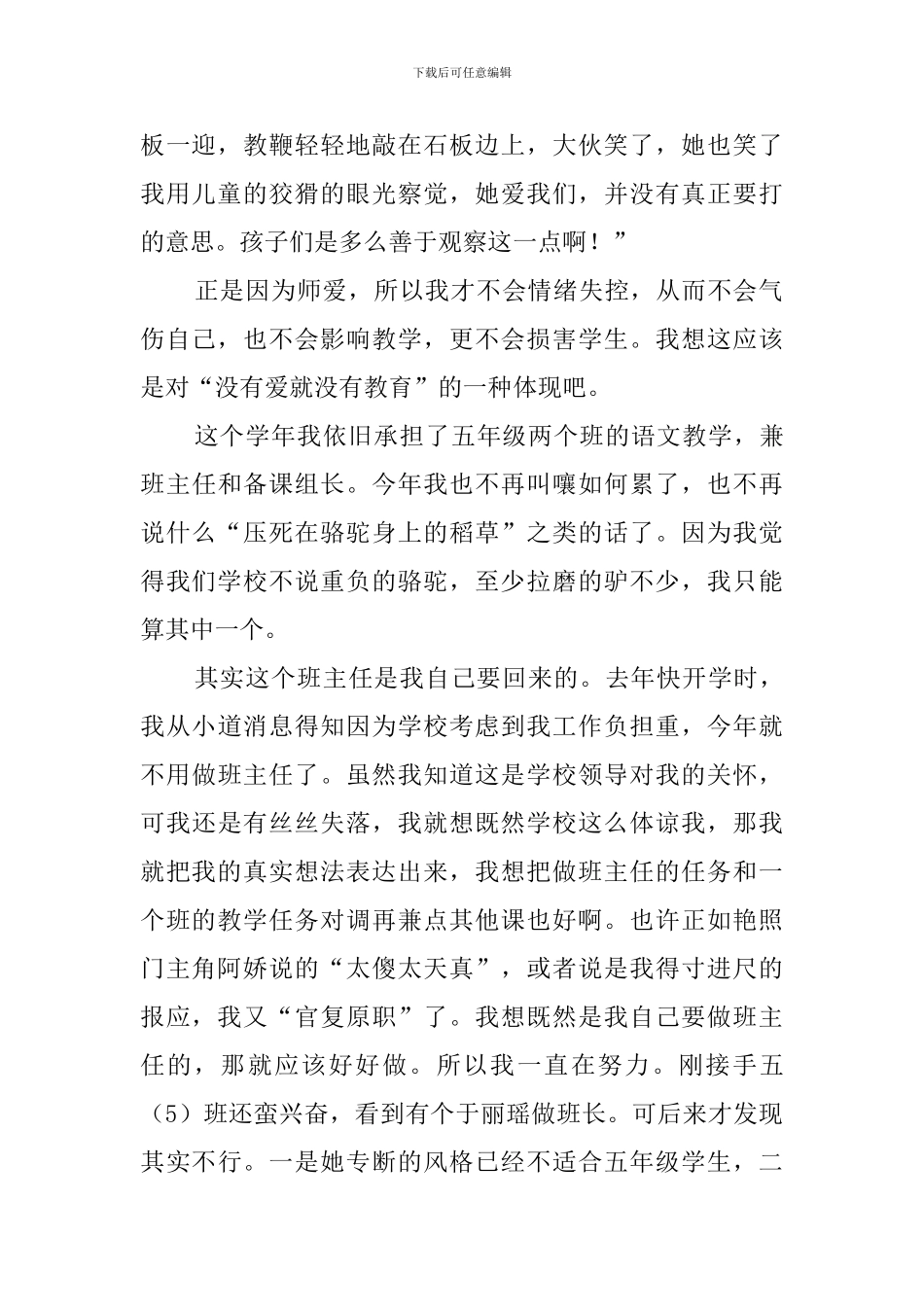 下载后可任意编辑

板一迎，教鞭轻轻地敲在石板边上，大伙笑了，她也笑了我用儿童的狡猾的眼光察觉，她爱我们，并没有真正要打的意思。孩子们是多么善于观察这一点啊！”

正是因为师爱，所以我才不会情绪失控，从而不会气伤自己，也不会影响教学，更不会损害学生。我想这应该是对“没有爱就没有教育”的一种体现吧。

这个学年我依旧承担了五年级两个班的语文教学，兼班主任和备课组长。今年我也不再叫嚷如何累了，也不再说什么“压死在骆驼身上的稻草”之类的话了。因为我觉得我们学校不说重负的骆驼，至少拉磨的驴不少，我只能算其中一个。

其实这个班主任是我自己要回来的。去年快开学时，我从小道消息得知因为学校考虑到我工作负担重，今年就不用做班主任了。虽然我知道这是学校领导对我的关怀，可我还是有丝丝失落，我就想既然学校这么体谅我，那我就把我的真实想法表达出来，我想把做班主任的任务和一个班的教学任务对调再兼点其他课也好啊。也许正如艳照门主角阿娇说的“太傻太天真”，或者说是我得寸进尺的报应，我又“官复原职”了。我想既然是我自己要做班主任的，那就应该好好做。所以我一直在努力。刚接手五（5）班还蛮兴奋，看到有个于丽瑶做班长。可后来才发现其实不行。一是她专断的风格已经不适合五年级学生，二